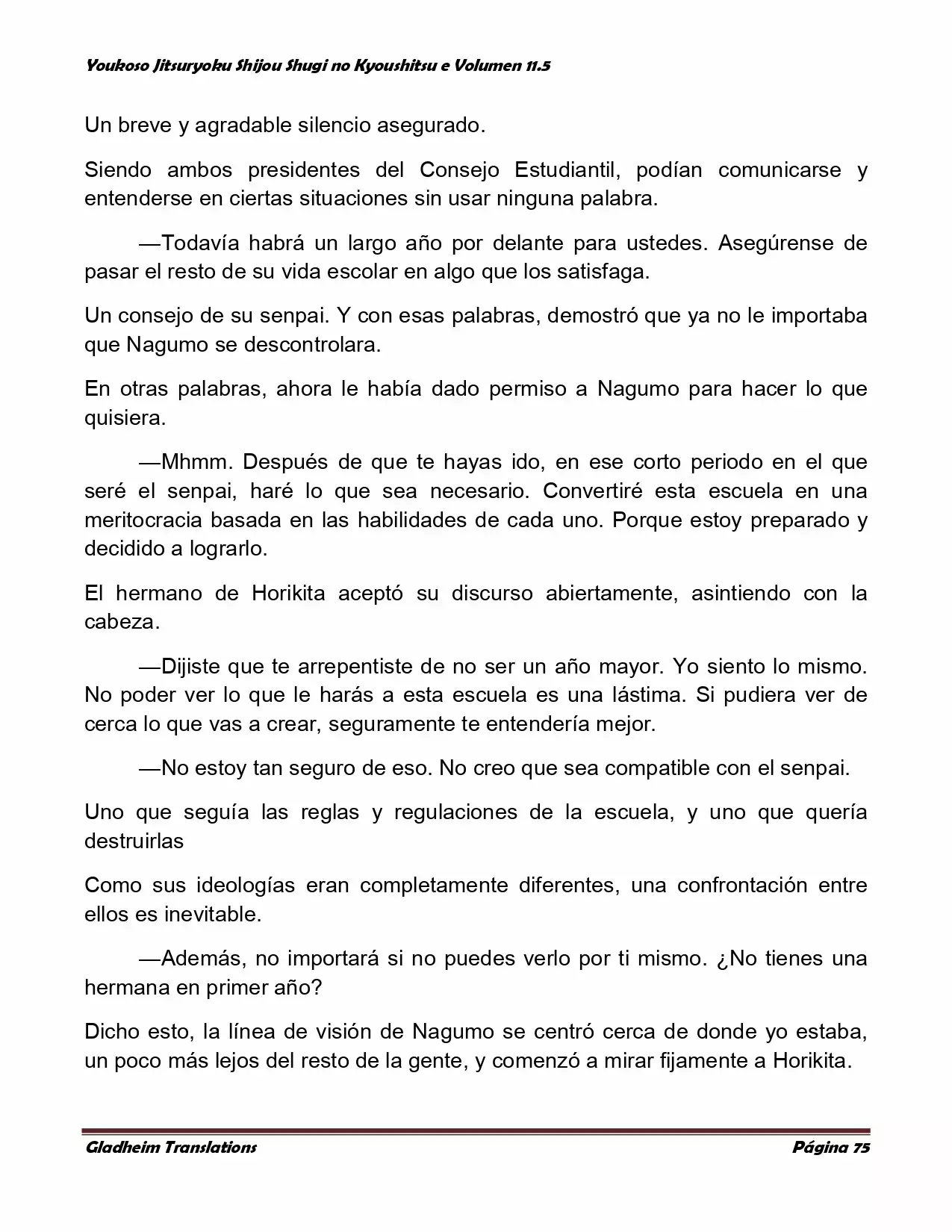 Youkoso Jitsuryoku Shijou Shugi no Kyoushitsu e Volumen 11.5

Un breve y agradable silencio asegurado.

Siendo ambos presidentes del Consejo Estudiantil, podían comunicarse y entenderse en ciertas situaciones sin usar ninguna palabra.

—Todavía habrá un largo año por delante para ustedes. Asegúrense de pasar el resto de su vida escolar en algo que los satisfaga.

Un consejo de su senpai. Y con esas palabras, demostró que ya no le importaba que Nagumo se descontrolara.

En otras palabras, ahora le había dado permiso a Nagumo para hacer lo que quisiera.

—Mhmm. Después de que te hayas ido, en ese corto periodo en el que seré el senpai, haré lo que sea necesario. Convertiré esta escuela en una meritocracia basada en las habilidades de cada uno. Porque estoy preparado y decidido a lograrlo.

El hermano de Horikita aceptó su discurso abiertamente, asintiendo con la cabeza.

—Dijiste que te arrepentiste de no ser un año mayor. Yo siento lo mismo. No poder ver lo que le harás a esta escuela es una lástima. Si pudiera ver de cerca lo que vas a crear, seguramente te entendería mejor.

—No estoy tan seguro de eso. No creo que sea compatible con el senpai.

Uno que seguía las reglas y regulaciones de la escuela, y uno que quería destruirlas

Como sus ideologías eran completamente diferentes, una confrontación entre ellos es inevitable.

—Además, no importará si no puedes verlo por ti mismo. ¿No tienes una hermana en primer año?

Dicho esto, la línea de visión de Nagumo se centró cerca de donde yo estaba, un poco más lejos del resto de la gente, y comenzó a mirar fijamente a Horikita.

Gladheim Translations

Página 75